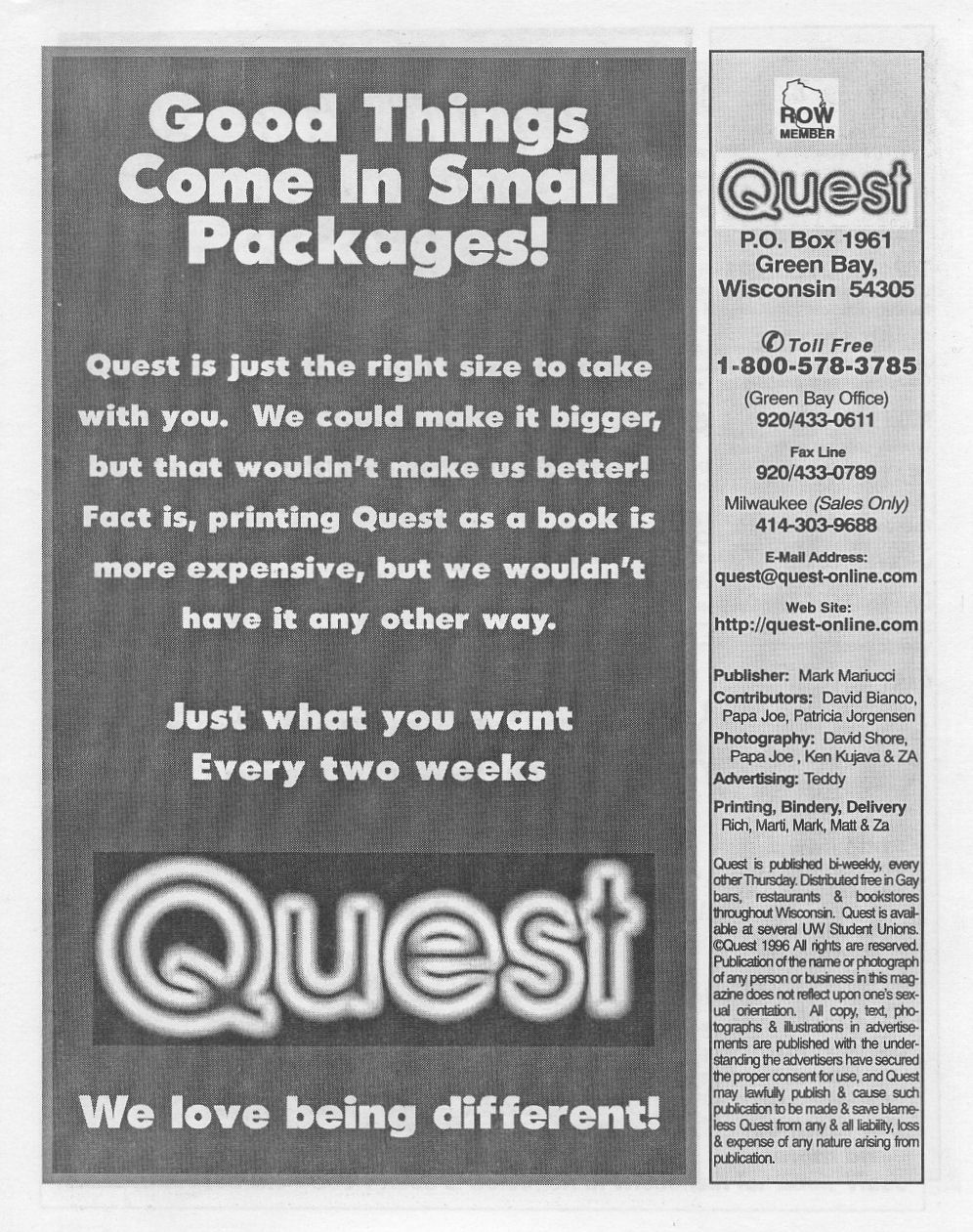 Good Things Come In Small Packages!

Quest is just the right size to take with you. We could make it bigger, but that wouldn't make us better! Fact is, printing Quest as a book is more expensive, but we wouldn't have it any other way.

Just what you want
Every two weeks

Quest

We love being different!

ROW
MEMBER

Quest

P.O. Box 1961
Green Bay,
Wisconsin 54305

Toll Free
1-800-578-3785

(Green Bay Office)
920/433-0611

Fax Line
920/433-0789

Milwaukee (Sales Only)
414-303-9688

E-Mail Address:
quest@quest-online.com

Web Site:
http://quest-online.com

Publisher: Mark Mariucci
Contributors: David Bianco, Papa Joe, Patricia Jorgensen
Photography: David Shore, Papa Joe , Ken Kujava & ZA
Advertising: Teddy

Printing, Bindery, Delivery
Rich, Marti, Mark, Matt & Za

Quest is published bi-weekly, every other Thursday. Distributed free in Gay bars, restaurants & bookstores throughout Wisconsin. Quest is available at several UW Student Unions. ©Quest 1996 All rights are reserved. Publication of the name or photograph of any person or business in this magazine does not reflect upon one's sexual orientation. All copy, text, photographs & illustrations in advertisements are published with the understanding the advertisers have secured the proper consent for use, and Quest may lawfully publish & cause such publication to be made & save blameless Quest from any & all liability, loss & expense of any nature arising from publication.